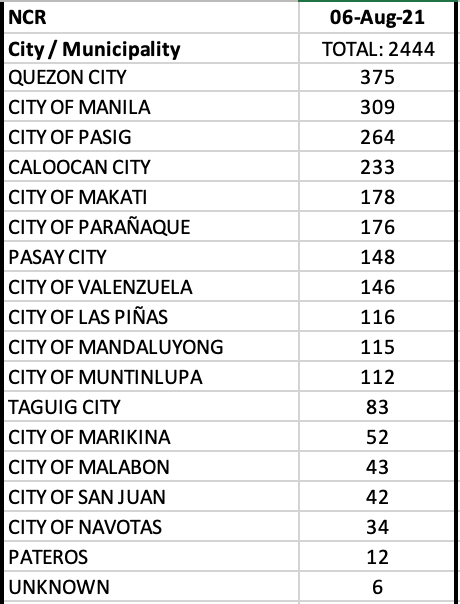 | NCR | 06-Aug-21 |
|---|---|
| City / Municipality | TOTAL: 2444 |
| QUEZON CITY | 375 |
| CITY OF MANILA | 309 |
| CITY OF PASIG | 264 |
| CALOOCAN CITY | 233 |
| CITY OF MAKATI | 178 |
| CITY OF PARAÑAQUE | 176 |
| PASAY CITY | 148 |
| CITY OF VALENZUELA | 146 |
| CITY OF LAS PIÑAS | 116 |
| CITY OF MANDALUYONG | 115 |
| CITY OF MUNTINLUPA | 112 |
| TAGUIG CITY | 83 |
| CITY OF MARIKINA | 52 |
| CITY OF MALABON | 43 |
| CITY OF SAN JUAN | 42 |
| CITY OF NAVOTAS | 34 |
| PATEROS | 12 |
| UNKNOWN | 6 |